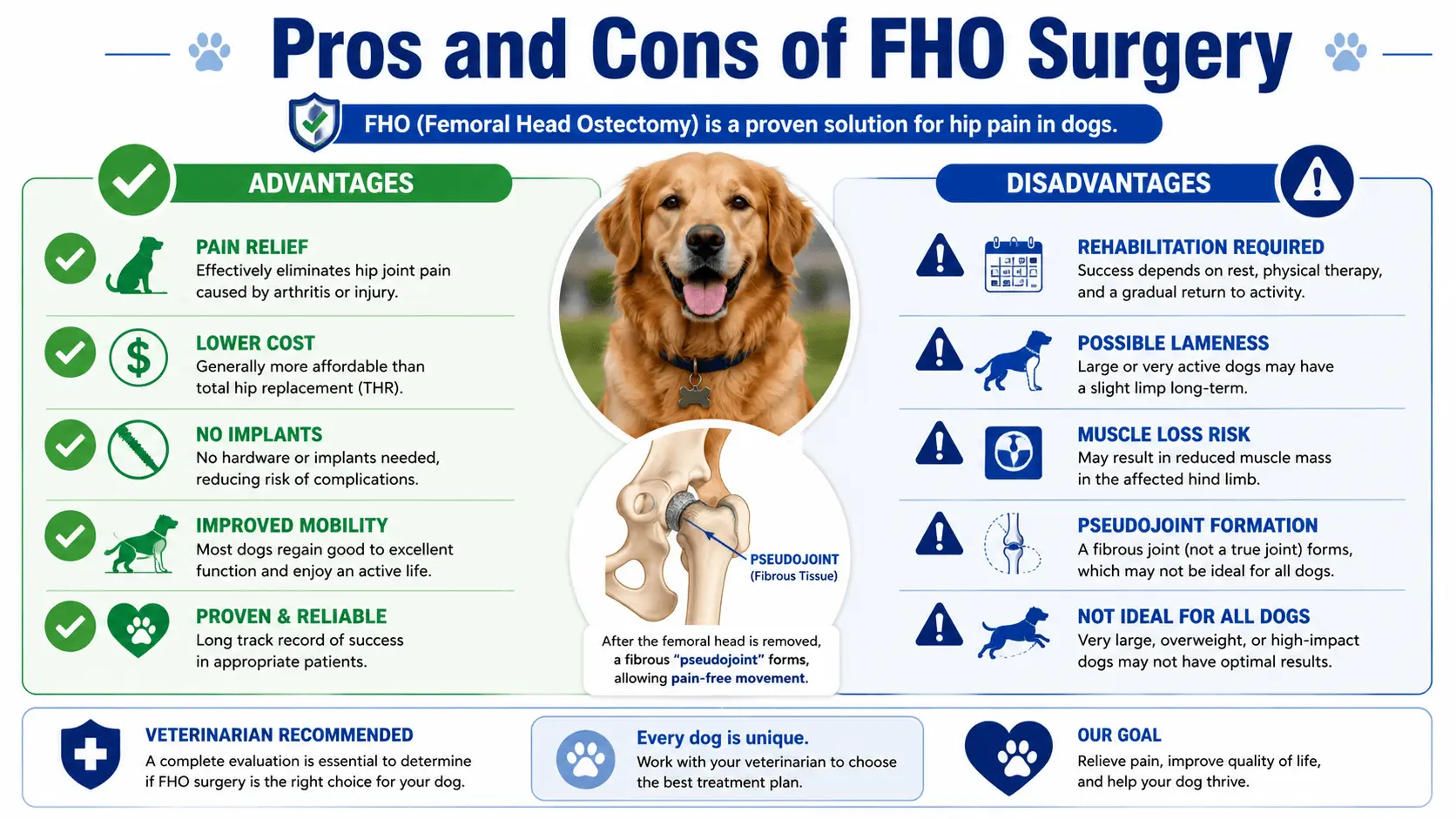 Pros and Cons of FHO Surgery

FHO (Femoral Head Ostectomy) is a proven solution for hip pain in dogs.

ADVANTAGES

PAIN RELIEF
Effectively eliminates hip joint pain caused by arthritis or injury.

LOWER COST
Generally more affordable than total hip replacement (THR).

NO IMPLANTS
No hardware or implants needed, reducing risk of complications.

IMPROVED MOBILITY
Most dogs regain good to excellent function and enjoy an active life.

PROVEN & RELIABLE
Long track record of success in appropriate patients.

PSEUDOJOINT
(Fibrous Tissue)

After the femoral head is removed, a fibrous "pseudojoint" forms, allowing pain-free movement.

DISADVANTAGES

REHABILITATION REQUIRED
Success depends on rest, physical therapy, and a gradual return to activity.

POSSIBLE LAMENESS
Large or very active dogs may have a slight limp long-term.

MUSCLE LOSS RISK
May result in reduced muscle mass in the affected hind limb.

PSEUDOJOINT FORMATION
A fibrous joint (not a true joint) forms, which may not be ideal for all dogs.

NOT IDEAL FOR ALL DOGS
Very large, overweight, or high-impact dogs may not have optimal results.

VETERINARIAN RECOMMENDED
A complete evaluation is essential to determine if FHO surgery is the right choice for your dog.

Every dog is unique.
Work with your veterinarian to choose the best treatment plan.

OUR GOAL
Relieve pain, improve quality of life, and help your dog thrive.